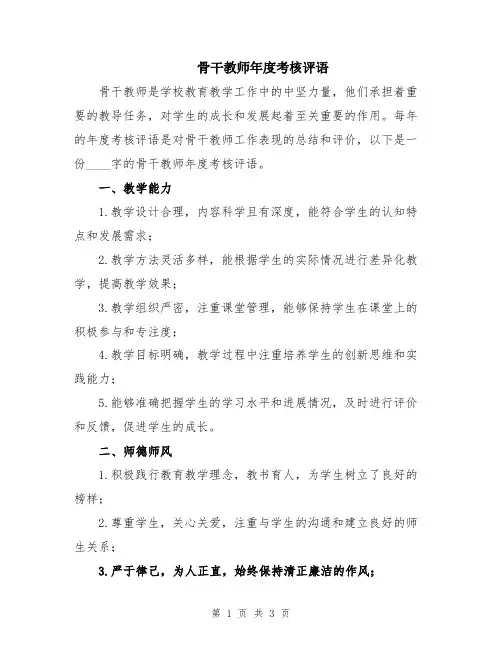 骨干教师年度考核评语

骨干教师是学校教育教学工作中的中坚力量，他们承担着重要的教导任务，对学生的成长和发展起着至关重要的作用。每年的年度考核评语是对骨干教师工作表现的总结和评价，以下是一份____字的骨干教师年度考核评语。

一、教学能力

1.教学设计合理，内容科学且有深度，能符合学生的认知特点和发展需求；

2.教学方法灵活多样，能根据学生的实际情况进行差异化教学，提高教学效果；

3.教学组织严密，注重课堂管理，能够保持学生在课堂上的积极参与和专注度；

4.教学目标明确，教学过程中注重培养学生的创新思维和实践能力；

5.能够准确把握学生的学习水平和进展情况，及时进行评价和反馈，促进学生的成长。

二、师德师风

1.积极践行教育教学理念，教书育人，为学生树立了良好的榜样；

2.尊重学生，关心关爱，注重与学生的沟通和建立良好的师生关系；

3.严于律己，为人正直，始终保持清正廉洁的作风；

第 1 页 共 3 页